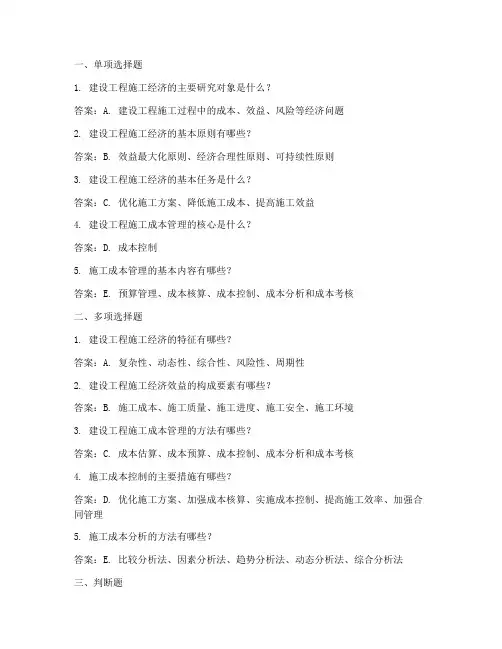 一、单项选择题

1. 建设工程施工经济的主要研究对象是什么？

答案：A. 建设工程施工过程中的成本、效益、风险等经济问题

2. 建设工程施工经济的基本原则有哪些？

答案：B. 效益最大化原则、经济合理性原则、可持续性原则

3. 建设工程施工经济的基本任务是什么？

答案：C. 优化施工方案、降低施工成本、提高施工效益

4. 建设工程施工成本管理的核心是什么？

答案：D. 成本控制

5. 施工成本管理的基本内容有哪些？

答案：E. 预算管理、成本核算、成本控制、成本分析和成本考核

二、多项选择题

1. 建设工程施工经济的特征有哪些？

答案：A. 复杂性、动态性、综合性、风险性、周期性

2. 建设工程施工经济效益的构成要素有哪些？

答案：B. 施工成本、施工质量、施工进度、施工安全、施工环境

3. 建设工程施工成本管理的方法有哪些？

答案：C. 成本估算、成本预算、成本控制、成本分析和成本考核

4. 施工成本控制的主要措施有哪些？

答案：D. 优化施工方案、加强成本核算、实施成本控制、提高施工效率、加强合同管理

5. 施工成本分析的方法有哪些？

答案：E. 比较分析法、因素分析法、趋势分析法、动态分析法、综合分析法

三、判断题